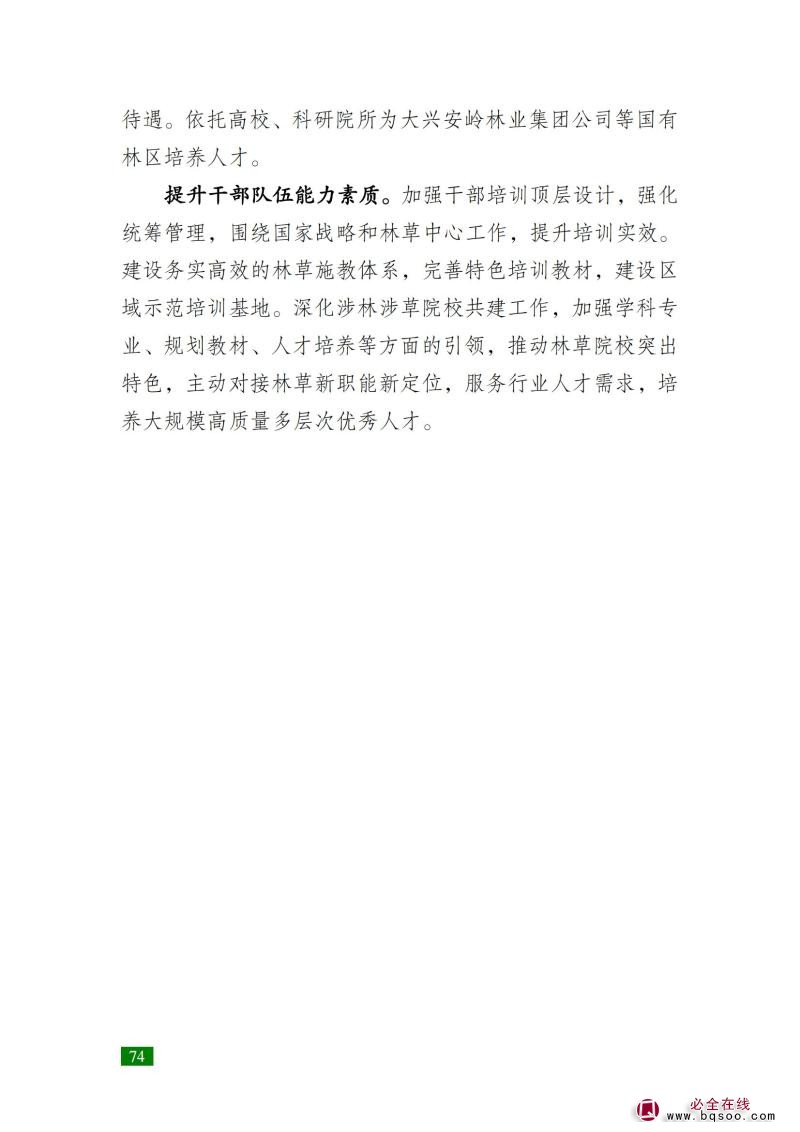 待遇。依托高校、科研院所为大兴安岭林业集团公司等国有林区培养人才。

提升干部队伍能力素质。加强干部培训顶层设计，强化统筹管理，围绕国家战略和林草中心工作，提升培训实效。建设务实高效的林草施教体系，完善特色培训教材，建设区域示范培训基地。深化涉林涉草院校共建工作，加强学科专业、规划教材、人才培养等方面的引领，推动林草院校突出特色，主动对接林草新职能新定位，服务行业人才需求，培养大规模高质量多层次优秀人才。

74

必全在线
www.bqsoo.com